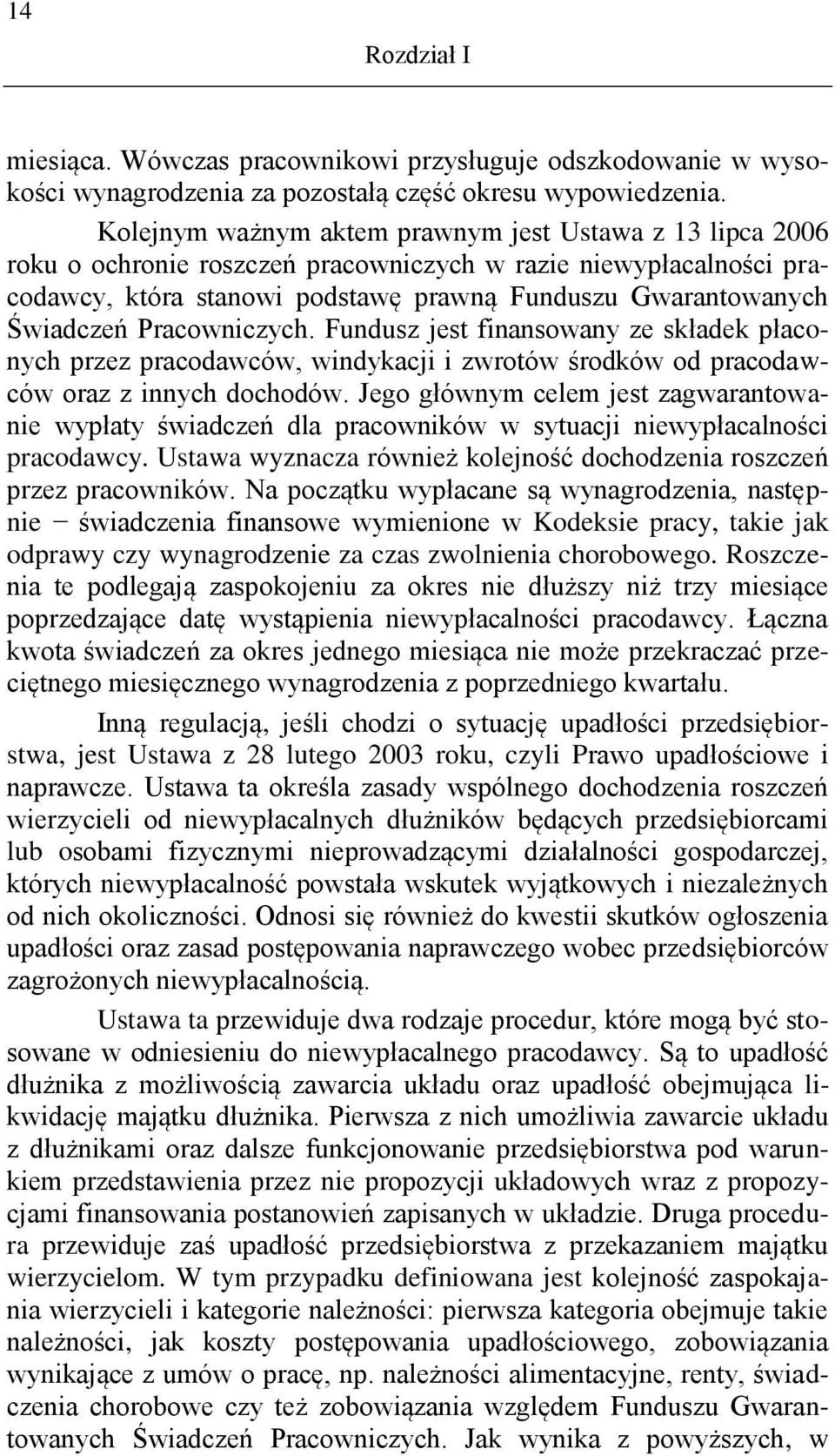 14

Rozdział I

miesiąca. Wówczas pracownikowi przysługuje odszkodowanie w wysokości wynagrodzenia za pozostałą część okresu wypowiedzenia.

Kolejnym ważnym aktem prawnym jest Ustawa z 13 lipca 2006 roku o ochronie roszczeń pracowniczych w razie niewypłacalności pracodawcy, która stanowi podstawę prawną Funduszu Gwarantowanych Świadczeń Pracowniczych. Fundusz jest finansowany ze składek płaconych przez pracodawców, windykacji i zwrotów środków od pracodawców oraz z innych dochodów. Jego głównym celem jest zagwarantowanie wypłaty świadczeń dla pracowników w sytuacji niewypłacalności pracodawcy. Ustawa wyznacza również kolejność dochodzenia roszczeń przez pracowników. Na początku wypłacane są wynagrodzenia, następnie − świadczenia finansowe wymienione w Kodeksie pracy, takie jak odprawy czy wynagrodzenie za czas zwolnienia chorobowego. Roszczenia te podlegają zaspokojeniu za okres nie dłuższy niż trzy miesiące poprzedzające datę wystąpienia niewypłacalności pracodawcy. Łączna kwota świadczeń za okres jednego miesiąca nie może przekraczać przeciętnego miesięcznego wynagrodzenia z poprzedniego kwartału.

Inną regulacją, jeśli chodzi o sytuację upadłości przedsiębiorstwa, jest Ustawa z 28 lutego 2003 roku, czyli Prawo upadłościowe i naprawcze. Ustawa ta określa zasady wspólnego dochodzenia roszczeń wierzycieli od niewypłacalnych dłużników będących przedsiębiorcami lub osobami fizycznymi nieprowadzącymi działalności gospodarczej, których niewypłacalność powstała wskutek wyjątkowych i niezależnych od nich okoliczności. Odnosi się również do kwestii skutków ogłoszenia upadłości oraz zasad postępowania naprawczego wobec przedsiębiorców zagrożonych niewypłacalnością.

Ustawa ta przewiduje dwa rodzaje procedur, które mogą być stosowane w odniesieniu do niewypłacalnego pracodawcy. Są to upadłość dłużnika z możliwością zawarcia układu oraz upadłość obejmująca likwidację majątku dłużnika. Pierwsza z nich umożliwia zawarcie układu z dłużnikami oraz dalsze funkcjonowanie przedsiębiorstwa pod warunkiem przedstawienia przez nie propozycji układowych wraz z propozycjami finansowania postanowień zapisanych w układzie. Druga procedura przewiduje zaś upadłość przedsiębiorstwa z przekazaniem majątku wierzycielom. W tym przypadku definiowana jest kolejność zaspokajania wierzycieli i kategorie należności: pierwsza kategoria obejmuje takie należności, jak koszty postępowania upadłościowego, zobowiązania wynikające z umów o pracę, np. należności alimentacyjne, renty, świadczenia chorobowe czy też zobowiązania względem Funduszu Gwarantowanych Świadczeń Pracowniczych. Jak wynika z powyższych, w